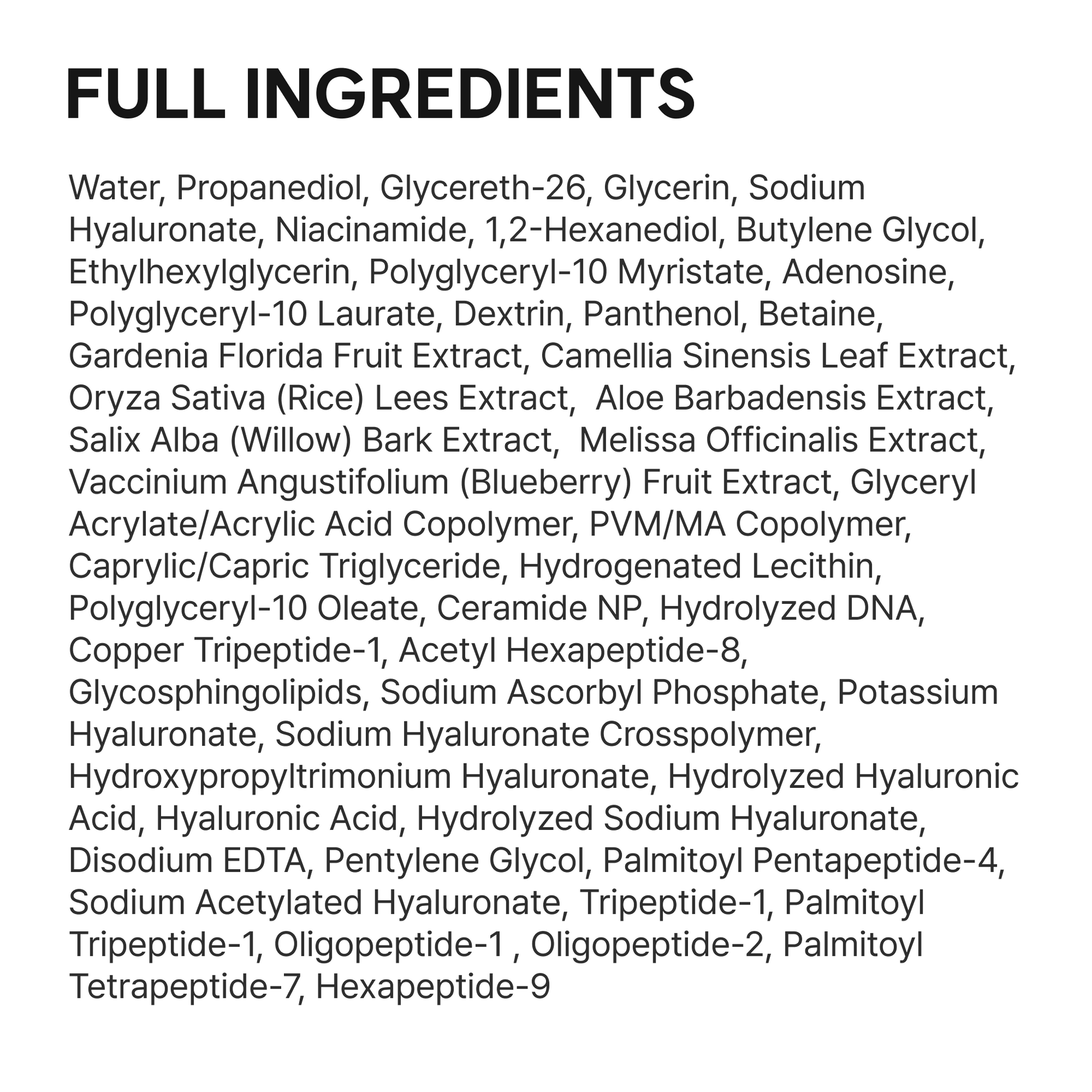 FULL INGREDIENTS

Water, Propanediol, Glycereth-26, Glycerin, Sodium Hyaluronate, Niacinamide, 1,2-Hexanediol, Butylene Glycol, Ethylhexylglycerin, Polyglyceryl-10 Myristate, Adenosine, Polyglyceryl-10 Laurate, Dextrin, Panthenol, Betaine, Gardenia Florida Fruit Extract, Camellia Sinensis Leaf Extract, Oryza Sativa (Rice) Lees Extract,  Aloe Barbadensis Extract, Salix Alba (Willow) Bark Extract,  Melissa Officinalis Extract, Vaccinium Angustifolium (Blueberry) Fruit Extract, Glyceryl Acrylate/Acrylic Acid Copolymer, PVM/MA Copolymer, Caprylic/Capric Triglyceride, Hydrogenated Lecithin, Polyglyceryl-10 Oleate, Ceramide NP, Hydrolyzed DNA, Copper Tripeptide-1, Acetyl Hexapeptide-8, Glycosphingolipids, Sodium Ascorbyl Phosphate, Potassium Hyaluronate, Sodium Hyaluronate Crosspolymer, Hydroxypropyltrimonium Hyaluronate, Hydrolyzed Hyaluronic Acid, Hyaluronic Acid, Hydrolyzed Sodium Hyaluronate, Disodium EDTA, Pentylene Glycol, Palmitoyl Pentapeptide-4, Sodium Acetylated Hyaluronate, Tripeptide-1, Palmitoyl Tripeptide-1, Oligopeptide-1 , Oligopeptide-2, Palmitoyl Tetrapeptide-7, Hexapeptide-9